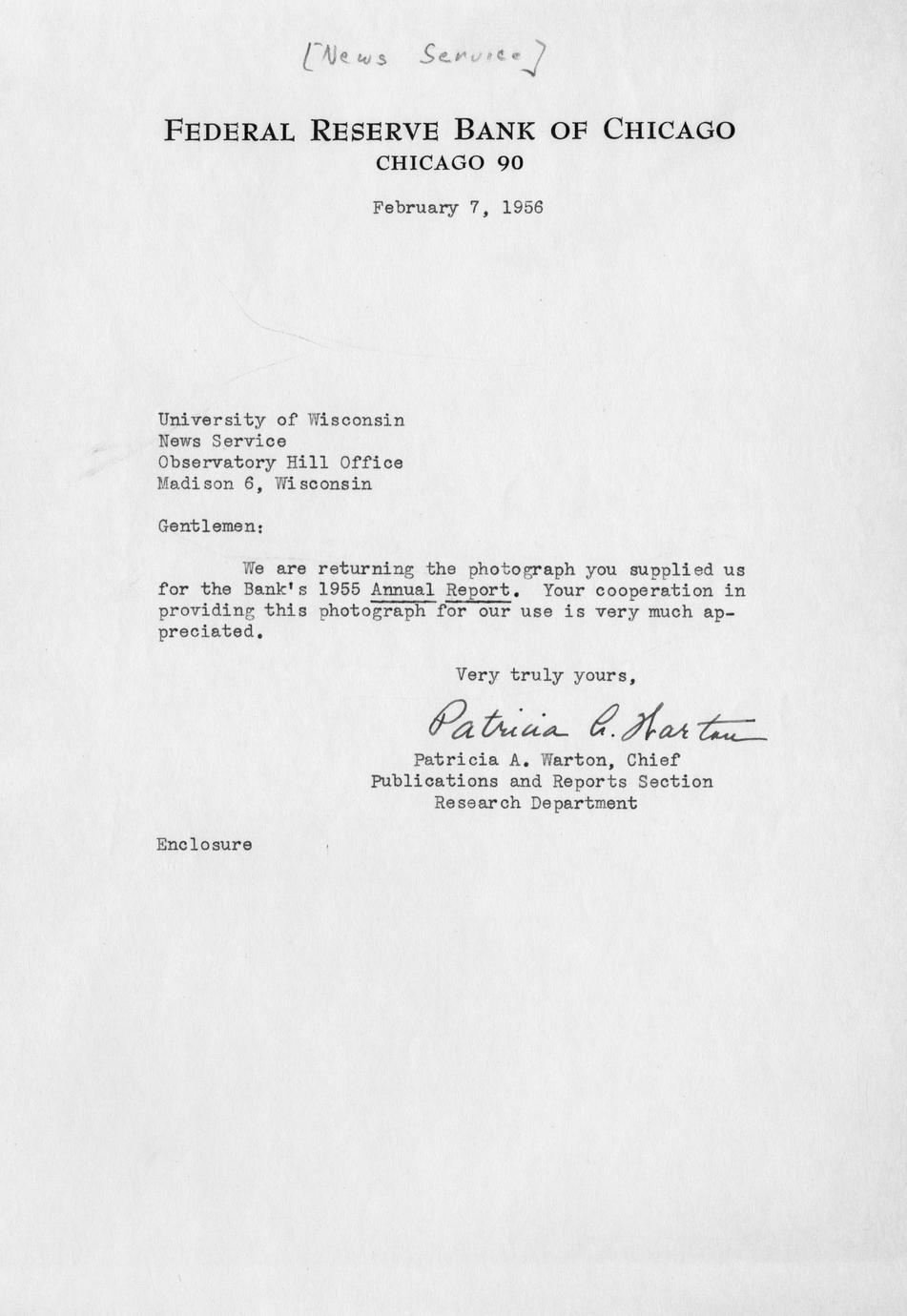 [News Service]

FEDERAL RESERVE BANK OF CHICAGO
CHICAGO 90

February 7, 1956

University of Wisconsin
News Service
Observatory Hill Office
Madison 6, Wisconsin

Gentlemen:

We are returning the photograph you supplied us for the Bank's 1955 Annual Report. Your cooperation in providing this photograph for our use is very much appreciated.

Very truly yours,

Patricia A. Warton

Patricia A. Warton, Chief
Publications and Reports Section
Research Department

Enclosure